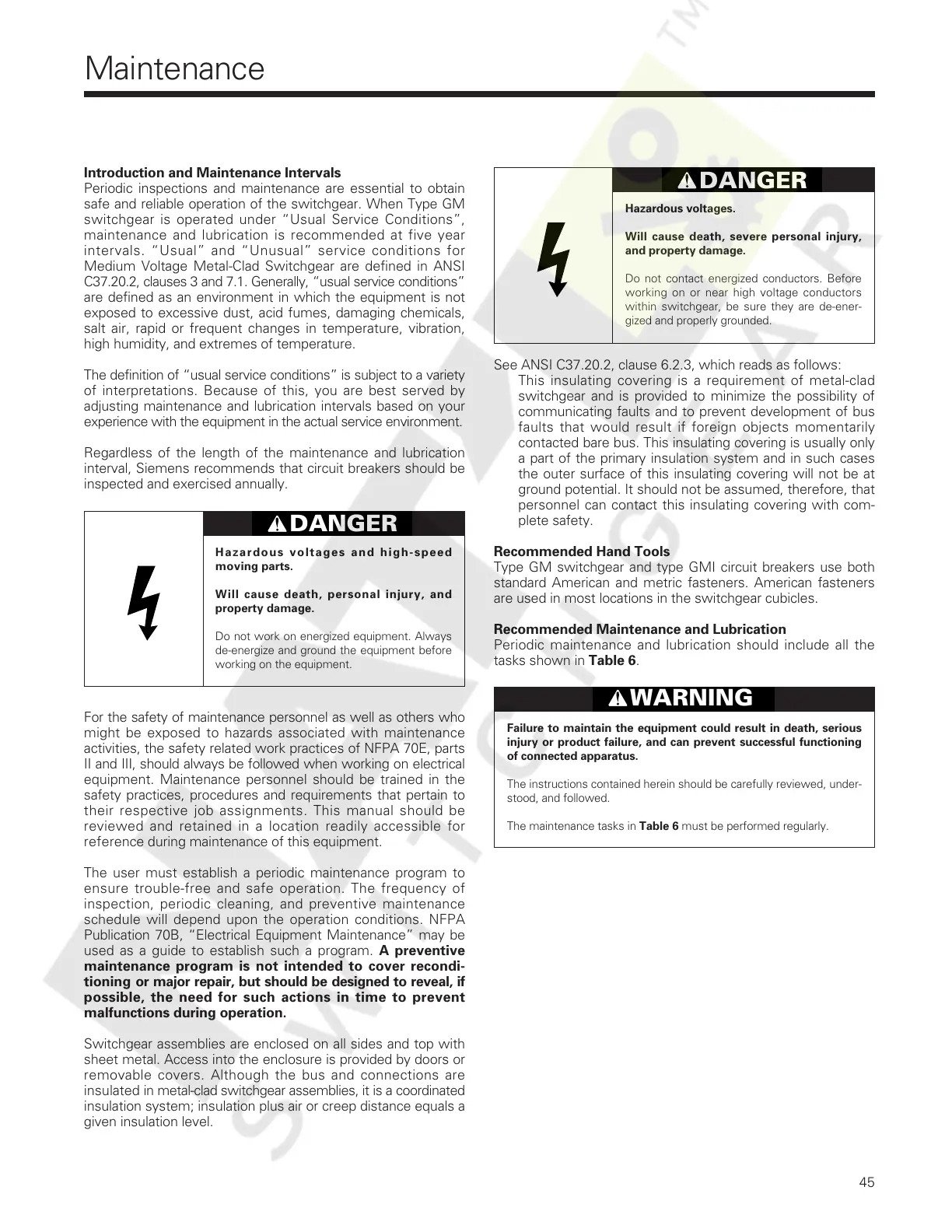 Maintenance

Introduction and Maintenance Intervals
Periodic inspections and maintenance are essential to obtain safe and reliable operation of the switchgear. When Type GM switchgear is operated under "Usual Service Conditions", maintenance and lubrication is recommended at five year intervals. "Usual" and "Unusual" service conditions for Medium Voltage Metal-Clad Switchgear are defined in ANSI C37.20.2, clauses 3 and 7.1. Generally, "usual service conditions" are defined as an environment in which the equipment is not exposed to excessive dust, acid fumes, damaging chemicals, salt air, rapid or frequent changes in temperature, vibration, high humidity, and extremes of temperature.

The definition of "usual service conditions" is subject to a variety of interpretations. Because of this, you are best served by adjusting maintenance and lubrication intervals based on your experience with the equipment in the actual service environment.

Regardless of the length of the maintenance and lubrication interval, Siemens recommends that circuit breakers should be inspected and exercised annually.

DANGER
Hazardous voltages and high-speed moving parts.

Will cause death, personal injury, and property damage.

Do not work on energized equipment. Always de-energize and ground the equipment before working on the equipment.

For the safety of maintenance personnel as well as others who might be exposed to hazards associated with maintenance activities, the safety related work practices of NFPA 70E, parts II and III, should always be followed when working on electrical equipment. Maintenance personnel should be trained in the safety practices, procedures and requirements that pertain to their respective job assignments. This manual should be reviewed and retained in a location readily accessible for reference during maintenance of this equipment.

The user must establish a periodic maintenance program to ensure trouble-free and safe operation. The frequency of inspection, periodic cleaning, and preventive maintenance schedule will depend upon the operation conditions. NFPA Publication 70B, "Electrical Equipment Maintenance" may be used as a guide to establish such a program. A preventive maintenance program is not intended to cover reconditioning or major repair, but should be designed to reveal, if possible, the need for such actions in time to prevent malfunctions during operation.

Switchgear assemblies are enclosed on all sides and top with sheet metal. Access into the enclosure is provided by doors or removable covers. Although the bus and connections are insulated in metal-clad switchgear assemblies, it is a coordinated insulation system; insulation plus air or creep distance equals a given insulation level.

DANGER
Hazardous voltages.

Will cause death, severe personal injury, and property damage.

Do not contact energized conductors. Before working on or near high voltage conductors within switchgear, be sure they are de-energized and properly grounded.

See ANSI C37.20.2, clause 6.2.3, which reads as follows:
This insulating covering is a requirement of metal-clad switchgear and is provided to minimize the possibility of communicating faults and to prevent development of bus faults that would result if foreign objects momentarily contacted bare bus. This insulating covering is usually only a part of the primary insulation system and in such cases the outer surface of this insulating covering will not be at ground potential. It should not be assumed, therefore, that personnel can contact this insulating covering with complete safety.

Recommended Hand Tools
Type GM switchgear and type GMI circuit breakers use both standard American and metric fasteners. American fasteners are used in most locations in the switchgear cubicles.

Recommended Maintenance and Lubrication
Periodic maintenance and lubrication should include all the tasks shown in Table 6.

WARNING
Failure to maintain the equipment could result in death, serious injury or product failure, and can prevent successful functioning of connected apparatus.

The instructions contained herein should be carefully reviewed, understood, and followed.

The maintenance tasks in Table 6 must be performed regularly.

45